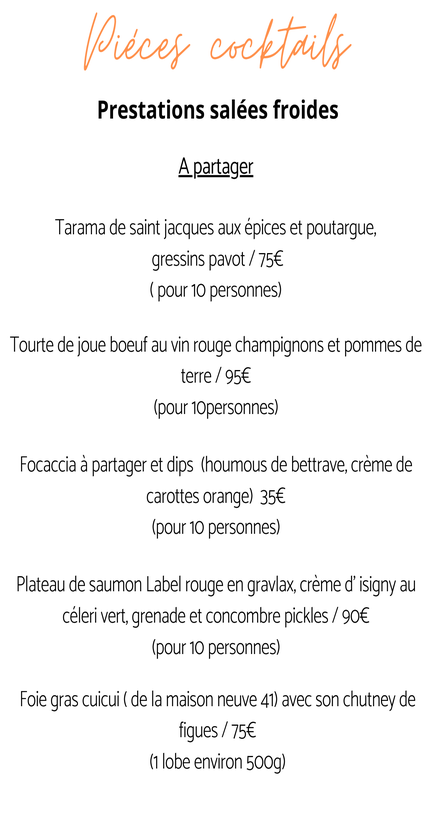 Piéces cocktails

Prestations salées froides

A partager

Tarama de saint jacques aux épices et poutargue, gressins pavot / 75€
( pour 10 personnes)

Tourte de joue boeuf au vin rouge champignons et pommes de terre / 95€
(pour 10personnes)

Focaccia à partager et dips (houmous de bettrave, crème de carottes orange) 35€
(pour 10 personnes)

Plateau de saumon Label rouge en gravlax, crème d' isigny au céleri vert, grenade et concombre pickles / 90€
(pour 10 personnes)

Foie gras cuicui ( de la maison neuve 41) avec son chutney de figues / 75€
(1 lobe environ 500g)